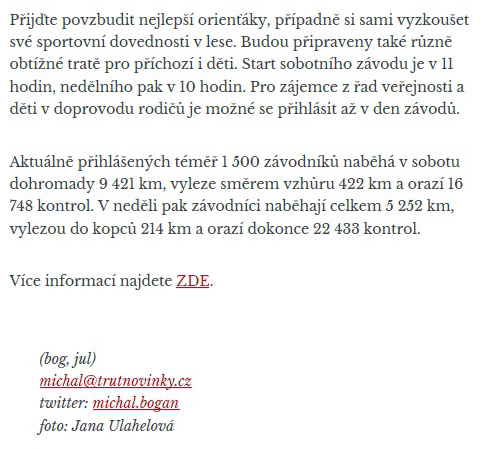 Přijďte povzbudit nejlepší orienťáky, případně si sami vyzkoušet své sportovní dovednosti v lese. Budou připraveny také různě obtížné tratě pro příchozí i děti. Start sobotního závodu je v 11 hodin, nedělního pak v 10 hodin. Pro zájemce z řad veřejnosti a děti v doprovodu rodičů je možné se přihlásit až v den závodů.

Aktuálně přihlášených téměř 1 500 závodníků naběhá v sobotu dohromady 9 421 km, vyleze směrem vzhůru 422 km a orazí 16 748 kontrol. V neděli pak závodníci naběhají celkem 5 252 km, vylezou do kopců 214 km a orazí dokonce 22 433 kontrol.

Více informací najdete ZDE.

(bog, jul)
michal@trutnovinky.cz
twitter: michal.bogan
foto: Jana Ulahelová